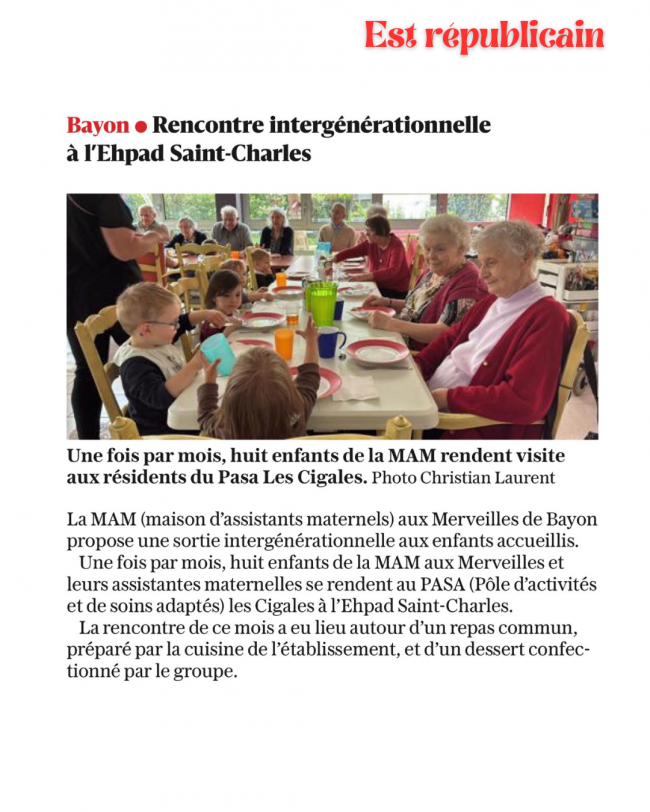 Est républicain

Bayon • Rencontre intergénérationnelle à l'Ehpad Saint-Charles

Une fois par mois, huit enfants de la MAM rendent visite aux résidents du Pasa Les Cigales. Photo Christian Laurent

La MAM (maison d'assistants maternels) aux Merveilles de Bayon propose une sortie intergénérationnelle aux enfants accueillis.

Une fois par mois, huit enfants de la MAM aux Merveilles et leurs assistantes maternelles se rendent au PASA (Pôle d'activités et de soins adaptés) les Cigales à l'Ehpad Saint-Charles.

La rencontre de ce mois a eu lieu autour d'un repas commun, préparé par la cuisine de l'établissement, et d'un dessert confectionné par le groupe.